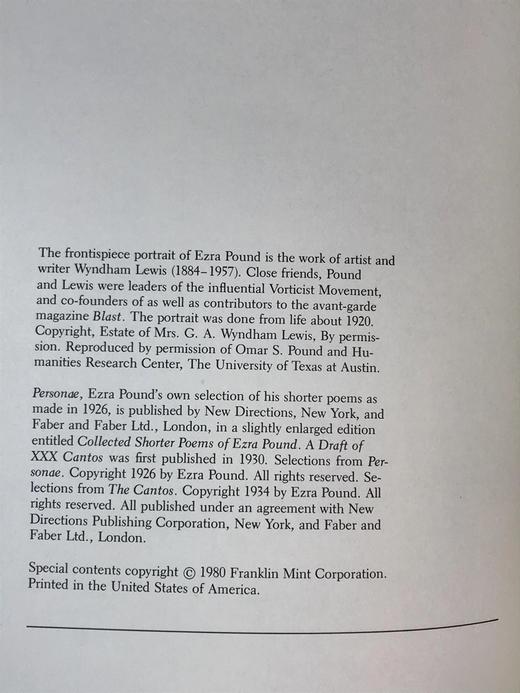 The frontispiece portrait of Ezra Pound is the work of artist and writer Wyndham Lewis (1884–1957). Close friends, Pound and Lewis were leaders of the influential Vorticist Movement, and co-founders of as well as contributors to the avant-garde magazine Blast. The portrait was done from life about 1920. Copyright, Estate of Mrs. G. A. Wyndham Lewis, By permission. Reproduced by permission of Omar S. Pound and Humanities Research Center, The University of Texas at Austin.

Personae, Ezra Pound's own selection of his shorter poems as made in 1926, is published by New Directions, New York, and Faber and Faber Ltd., London, in a slightly enlarged edition entitled Collected Shorter Poems of Ezra Pound. A Draft of XXX Cantos was first published in 1930. Selections from Personae. Copyright 1926 by Ezra Pound. All rights reserved. Selections from The Cantos. Copyright 1934 by Ezra Pound. All rights reserved. All published under an agreement with New Directions Publishing Corporation, New York, and Faber and Faber Ltd., London.

Special contents copyright © 1980 Franklin Mint Corporation. Printed in the United States of America.